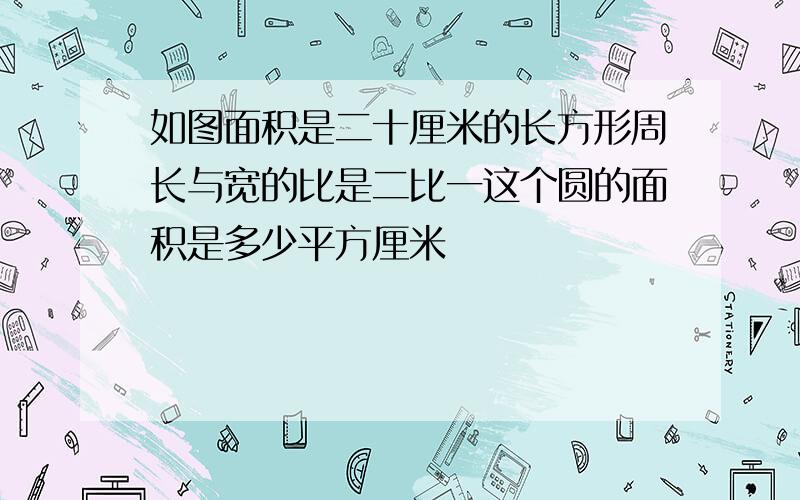 如图面积是二十厘米的长方形周长与宽的比是二比一这个圆的面积是多少平方厘米

STATIONERY